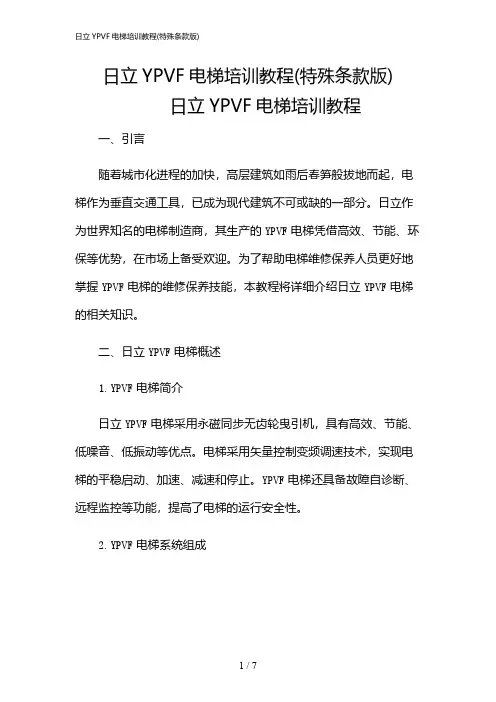 日立 YPVF 电梯培训教程(特殊条款版)

日立 YPVF 电梯培训教程(特殊条款版)
日立 YPVF 电梯培训教程

一、引言

随着城市化进程的加快，高层建筑如雨后春笋般拔地而起，电梯作为垂直交通工具，已成为现代建筑不可或缺的一部分。日立作为世界知名的电梯制造商，其生产的 YPVF 电梯凭借高效、节能、环保等优势，在市场上备受欢迎。为了帮助电梯维修保养人员更好地掌握 YPVF 电梯的维修保养技能，本教程将详细介绍日立 YPVF 电梯的相关知识。

二、日立 YPVF 电梯概述

1. YPVF 电梯简介

日立 YPVF 电梯采用永磁同步无齿轮曳引机，具有高效、节能、低噪音、低振动等优点。电梯采用矢量控制变频调速技术，实现电梯的平稳启动、加速、减速和停止。YPVF 电梯还具备故障自诊断、远程监控等功能，提高了电梯的运行安全性。

2. YPVF 电梯系统组成

1 / 7